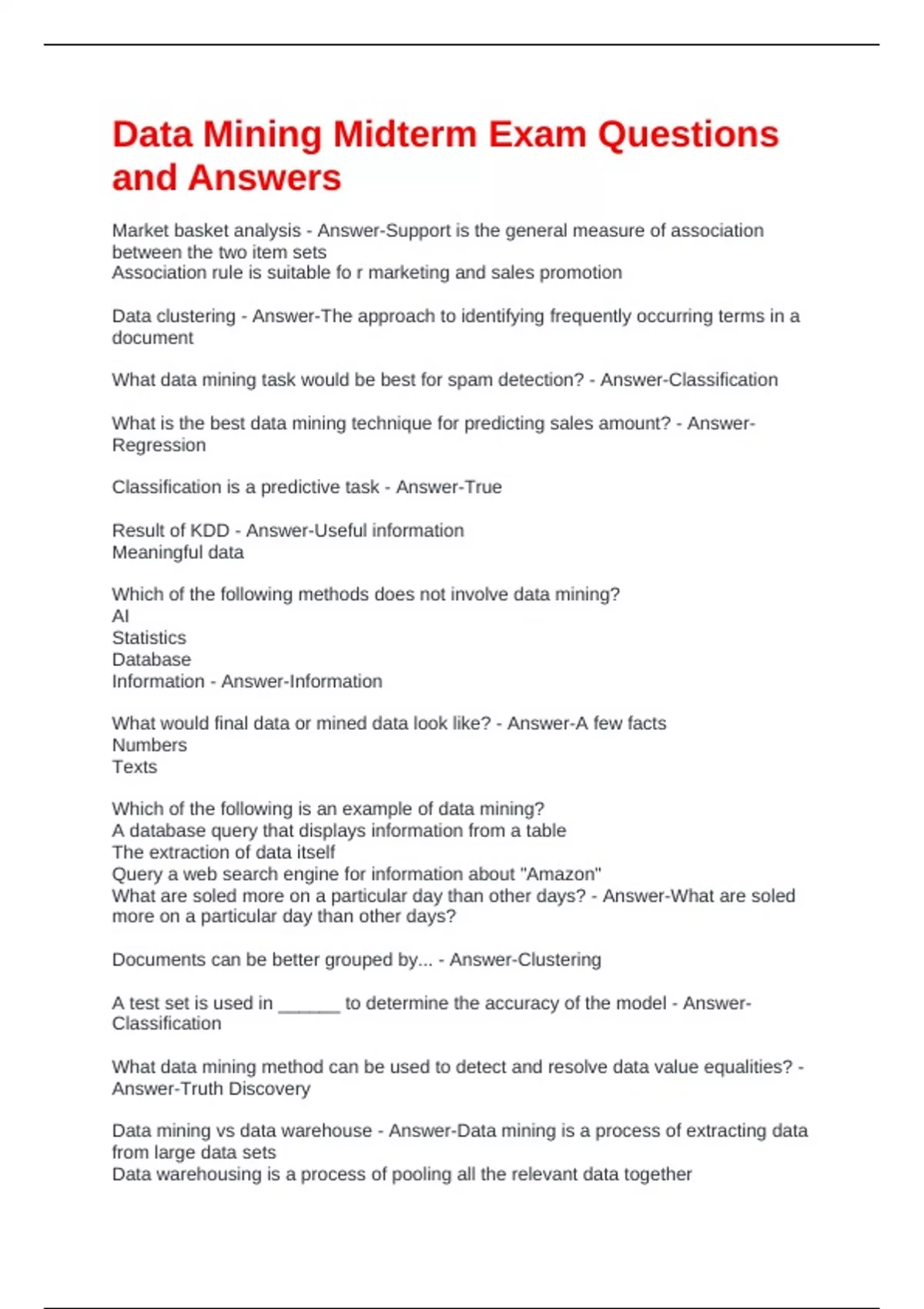 Data Mining Midterm Exam Questions and Answers

Market basket analysis - Answer-Support is the general measure of association between the two item sets
Association rule is suitable fo r marketing and sales promotion

Data clustering - Answer-The approach to identifying frequently occurring terms in a document

What data mining task would be best for spam detection? - Answer-Classification

What is the best data mining technique for predicting sales amount? - Answer-Regression

Classification is a predictive task - Answer-True

Result of KDD - Answer-Useful information
Meaningful data

Which of the following methods does not involve data mining?
AI
Statistics
Database
Information - Answer-Information

What would final data or mined data look like? - Answer-A few facts
Numbers
Texts

Which of the following is an example of data mining?
A database query that displays information from a table
The extraction of data itself
Query a web search engine for information about "Amazon"
What are soled more on a particular day than other days? - Answer-What are soled more on a particular day than other days?

Documents can be better grouped by... - Answer-Clustering

A test set is used in ______ to determine the accuracy of the model - Answer-Classification

What data mining method can be used to detect and resolve data value equalities? - Answer-Truth Discovery

Data mining vs data warehouse - Answer-Data mining is a process of extracting data from large data sets
Data warehousing is a process of pooling all the relevant data together